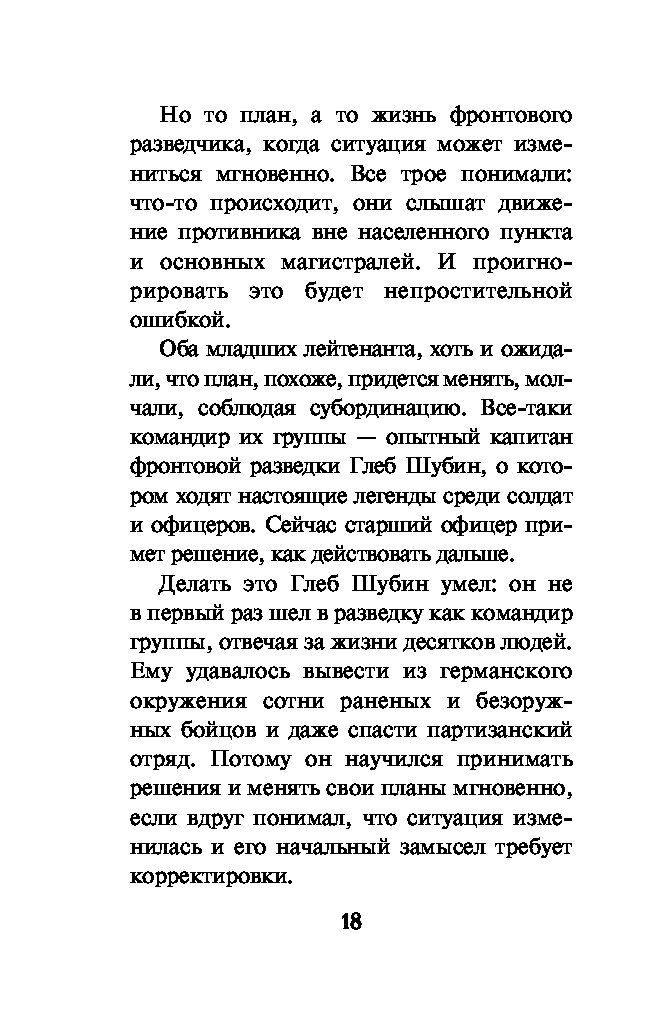 Но то план, а то жизнь фронтового разведчика, когда ситуация может измениться мгновенно. Все трое понимали: что-то происходит, они слышат движение противника вне населенного пункта и основных магистралей. И проигнорировать это будет непростительной ошибкой.

Оба младших лейтенанта, хоть и ожидали, что план, похоже, придется менять, молчали, соблюдая субординацию. Все-таки командир их группы — опытный капитан фронтовой разведки Глеб Шубин, о котором ходят настоящие легенды среди солдат и офицеров. Сейчас старший офицер примет решение, как действовать дальше.

Делать это Глеб Шубин умел: он не в первый раз шел в разведку как командир группы, отвечая за жизни десятков людей. Ему удавалось вывести из германского окружения сотни раненых и безоружных бойцов и даже спасти партизанский отряд. Потому он научился принимать решения и менять свои планы мгновенно, если вдруг понимал, что ситуация изменилась и его начальный замысел требует корректировки.

18